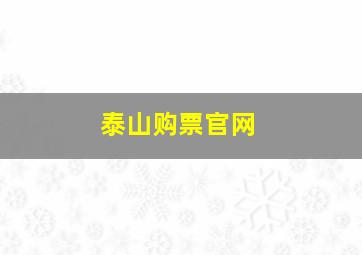 泰山购票官网